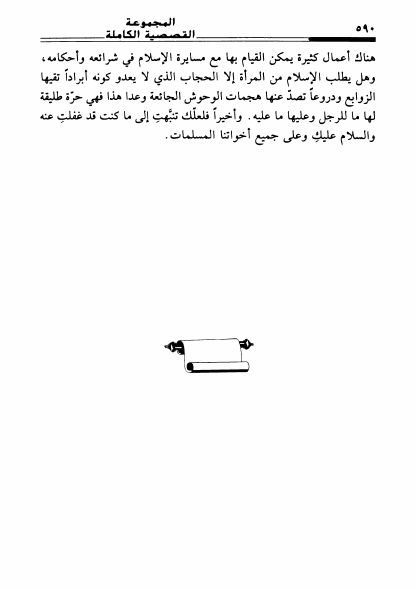 ٥٩٠ المجموعة القصصية الكاملة

هناك أعمال كثيرة يمكن القيام بها مع مسايرة الإسلام في شرائعه وأحكامه، وهل يطلب الإسلام من المرأة إلا الحجاب الذي لا يعدو كونه أبراداً تقيها الزوابع ودروعاً تصدّ عنها هجمات الوحوش الجائعة وعدا هذا فهي حرّة طليقة لها ما للرجل وعليها ما عليه. وأخيراً فلعلّك تنبَّهتِ إلى ما كنت قد غفلتِ عنه والسلام عليكِ وعلى جميع أخواتنا المسلمات.